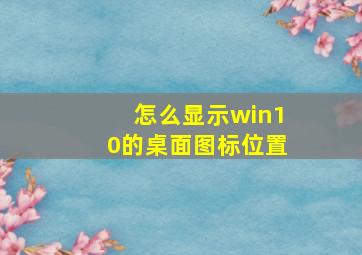 怎么显示win10的桌面图标位置